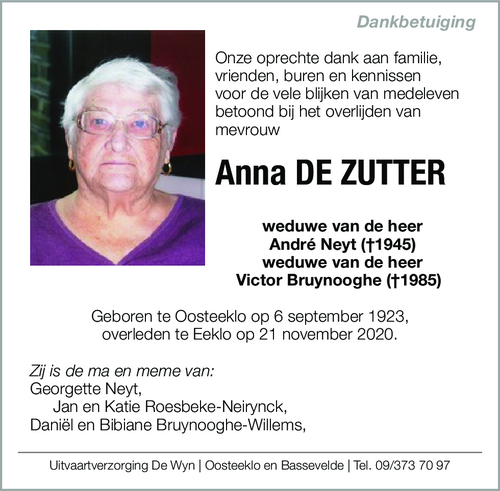 Dankbetuiging

Onze oprechte dank aan familie, vrienden, buren en kennissen voor de vele blijken van medeleven betoond bij het overlijden van mevrouw

Anna DE ZUTTER

weduwe van de heer
André Neyt (†1945)
weduwe van de heer
Victor Bruynooghe (†1985)

Geboren te Oosteeklo op 6 september 1923,
overleden te Eeklo op 21 november 2020.

Zij is de ma en meme van:
Georgette Neyt,
Jan en Katie Roesbeke-Neirynck,
Daniël en Bibiane Bruynooghe-Willems,

Uitvaartverzorging De Wyn | Oosteeklo en Bassevelde | Tel. 09/373 70 97